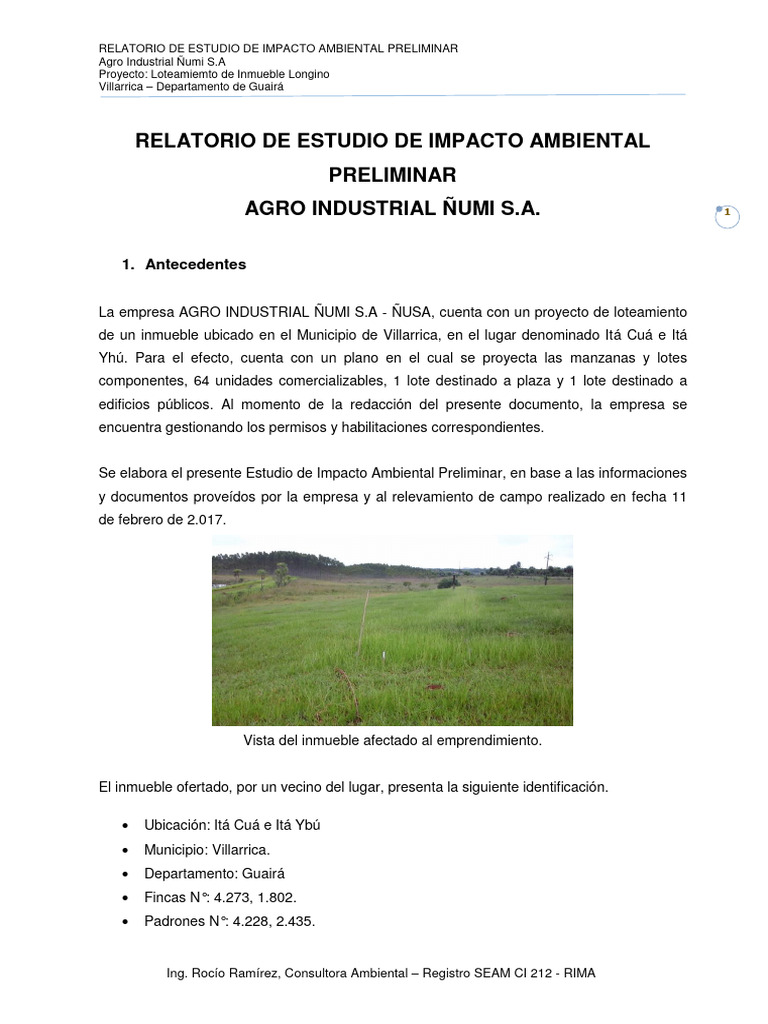 RELATORIO DE ESTUDIO DE IMPACTO AMBIENTAL PRELIMINAR
Agro Industrial Ñumi S.A
Proyecto: Loteamiemto de Inmueble Longino
Villarrica – Departamento de Guairá

RELATORIO DE ESTUDIO DE IMPACTO AMBIENTAL PRELIMINAR
AGRO INDUSTRIAL ÑUMI S.A.

1

1. Antecedentes

La empresa AGRO INDUSTRIAL ÑUMI S.A - ÑUSA, cuenta con un proyecto de loteamiento de un inmueble ubicado en el Municipio de Villarrica, en el lugar denominado Itá Cuá e Itá Yhú. Para el efecto, cuenta con un plano en el cual se proyecta las manzanas y lotes componentes, 64 unidades comercializables, 1 lote destinado a plaza y 1 lote destinado a edificios públicos. Al momento de la redacción del presente documento, la empresa se encuentra gestionando los permisos y habilitaciones correspondientes.

Se elabora el presente Estudio de Impacto Ambiental Preliminar, en base a las informaciones y documentos proveídos por la empresa y al relevamiento de campo realizado en fecha 11 de febrero de 2.017.

Vista del inmueble afectado al emprendimiento.

El inmueble ofertado, por un vecino del lugar, presenta la siguiente identificación.

• Ubicación: Itá Cuá e Itá Ybú
• Municipio: Villarrica.
• Departamento: Guairá
• Fincas N°: 4.273, 1.802.
• Padrones N°: 4.228, 2.435.

Ing. Rocío Ramírez, Consultora Ambiental – Registro SEAM CI 212 - RIMA